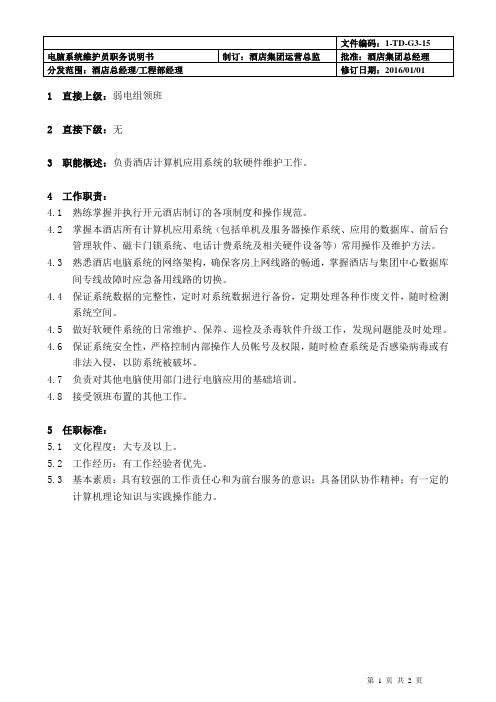 | | | 文件编码：1-TD-G3-15 |
|---|---|---|
| 电脑系统维护员职务说明书 | 制订：酒店集团运营总监 | 批准：酒店集团总经理 |
| 分发范围：酒店总经理/工程部经理 | | 修订日期：2016/01/01 |

1 直接上级：弱电组领班

2 直接下级：无

3 职能概述：负责酒店计算机应用系统的软硬件维护工作。

4 工作职责：

4.1 熟练掌握并执行开元酒店制订的各项制度和操作规范。

4.2 掌握本酒店所有计算机应用系统（包括单机及服务器操作系统、应用的数据库、前后台管理软件、磁卡门锁系统、电话计费系统及相关硬件设备等）常用操作及维护方法。

4.3 熟悉酒店电脑系统的网络架构，确保客房上网线路的畅通，掌握酒店与集团中心数据库间专线故障时应急备用线路的切换。

4.4 保证系统数据的完整性，定时对系统数据进行备份，定期处理各种作废文件，随时检测系统空间。

4.5 做好软硬件系统的日常维护、保养、巡检及杀毒软件升级工作，发现问题能及时处理。

4.6 保证系统安全性，严格控制内部操作人员帐号及权限，随时检查系统是否感染病毒或有非法入侵，以防系统被破坏。

4.7 负责对其他电脑使用部门进行电脑应用的基础培训。

4.8 接受领班布置的其他工作。

5 任职标准：

5.1 文化程度：大专及以上。

5.2 工作经历：有工作经验者优先。

5.3 基本素质：具有较强的工作责任心和为前台服务的意识；具备团队协作精神；有一定的计算机理论知识与实践操作能力。

第 1 页 共 2 页